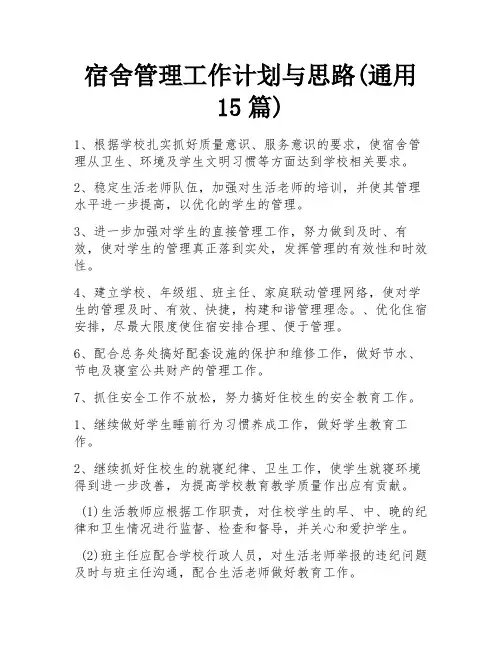 宿舍管理工作计划与思路(通用15篇)

1、根据学校扎实抓好质量意识、服务意识的要求，使宿舍管理从卫生、环境及学生文明习惯等方面达到学校相关要求。

2、稳定生活老师队伍，加强对生活老师的培训，并使其管理水平进一步提高，以优化的学生的管理。

3、进一步加强对学生的直接管理工作，努力做到及时、有效，使对学生的管理真正落到实处，发挥管理的有效性和时效性。

4、建立学校、年级组、班主任、家庭联动管理网络，使对学生的管理及时、有效、快捷，构建和谐管理理念。、优化住宿安排，尽最大限度使住宿安排合理、便于管理。

6、配合总务处搞好配套设施的保护和维修工作，做好节水、节电及寝室公共财产的管理工作。

7、抓住安全工作不放松，努力搞好住校生的安全教育工作。

1、继续做好学生睡前行为习惯养成工作，做好学生教育工作。

2、继续抓好住校生的就寝纪律、卫生工作，使学生就寝环境得到进一步改善，为提高学校教育教学质量作出应有贡献。

(1)生活教师应根据工作职责，对住校学生的早、中、晚的纪律和卫生情况进行监督、检查和督导，并关心和爱护学生。

(2)班主任应配合学校行政人员，对生活老师举报的违纪问题及时与班主任沟通，配合生活老师做好教育工作。